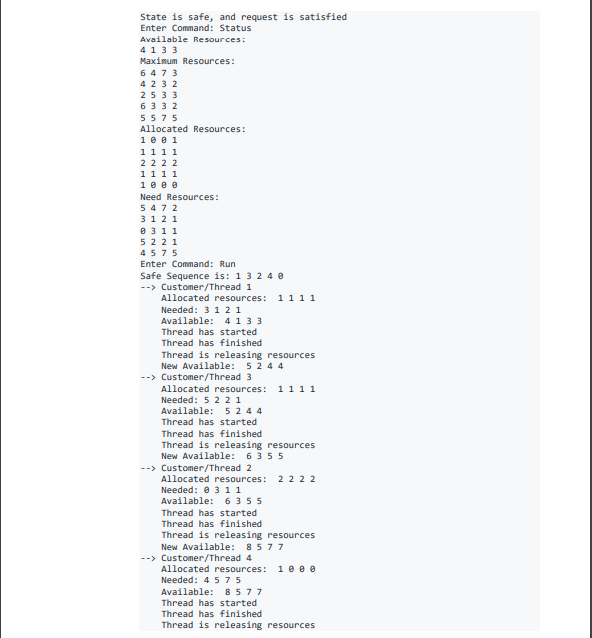 State is safe, and request is satisfied
Enter Command: Status
Available Resources:
4 1 3 3
Maximum Resources:
6 4 7 3
4 2 3 2
2 5 3 3
6 3 3 2
5 5 7 5
Allocated Resources:
1 0 0 1
1 1 1 1
2 2 2 2
1 1 1 1
1 0 0 0
Need Resources:
5 4 7 2
3 1 2 1
0 3 1 1
5 2 2 1
4 5 7 5
Enter Command: Run
Safe Sequence is: 1 3 2 4 0
--> Customer/Thread 1
    Allocated resources:  1 1 1 1
    Needed: 3 1 2 1
    Available:  4 1 3 3
    Thread has started
    Thread has finished
    Thread is releasing resources
    New Available:  5 2 4 4
--> Customer/Thread 3
    Allocated resources:  1 1 1 1
    Needed: 5 2 2 1
    Available:  5 2 4 4
    Thread has started
    Thread has finished
    Thread is releasing resources
    New Available:  6 3 5 5
--> Customer/Thread 2
    Allocated resources:  2 2 2 2
    Needed: 0 3 1 1
    Available:  6 3 5 5
    Thread has started
    Thread has finished
    Thread is releasing resources
    New Available:  8 5 7 7
--> Customer/Thread 4
    Allocated resources:  1 0 0 0
    Needed: 4 5 7 5
    Available:  8 5 7 7
    Thread has started
    Thread has finished
    Thread is releasing resources